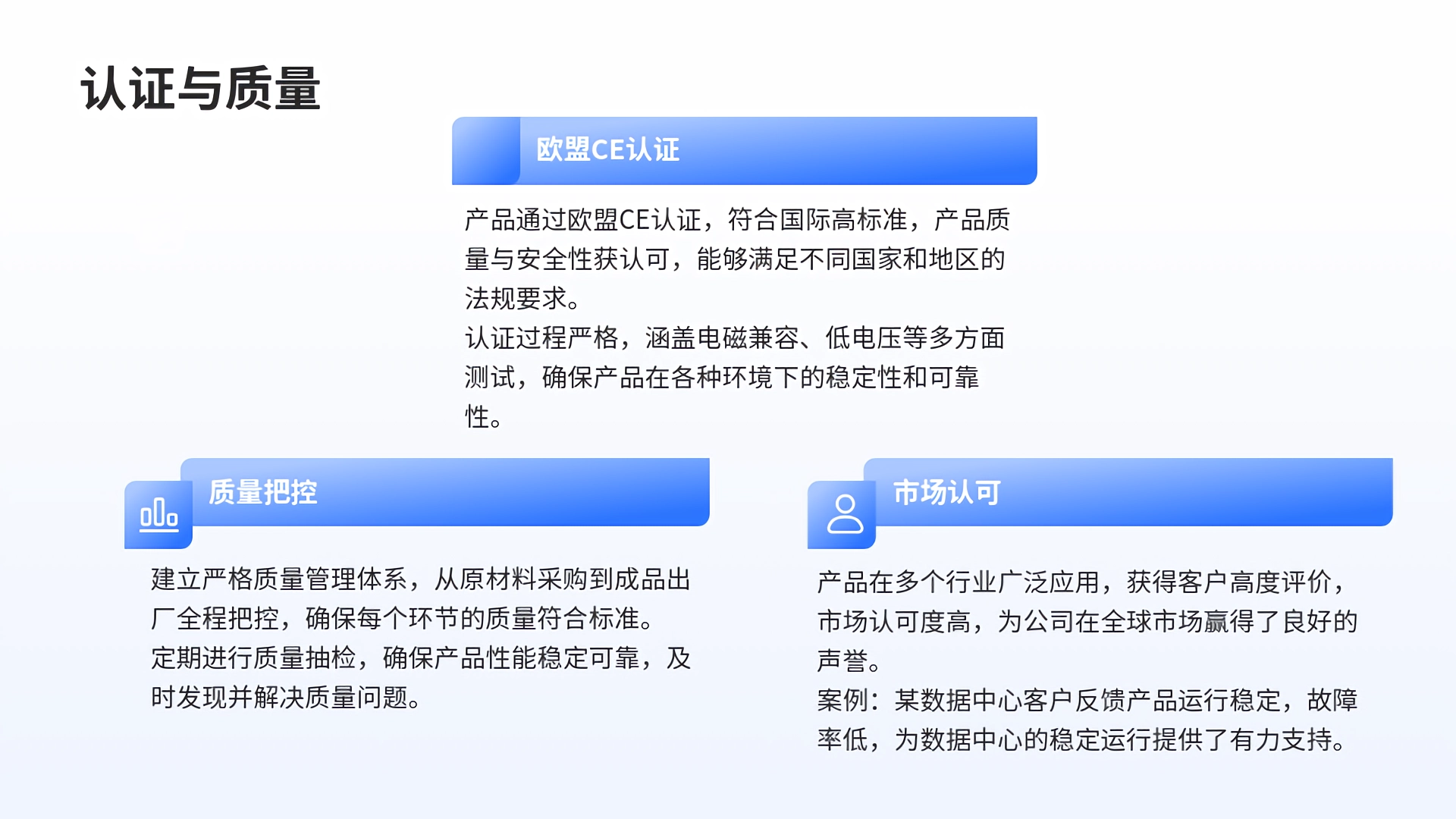 认证与质量

欧盟CE认证

产品通过欧盟CE认证，符合国际高标准，产品质量与安全性获认可，能够满足不同国家和地区的法规要求。

认证过程严格，涵盖电磁兼容、低电压等多方面测试，确保产品在各种环境下的稳定性和可靠性。

质量把控

建立严格质量管理体系，从原材料采购到成品出厂全程把控，确保每个环节的质量符合标准。

定期进行质量抽检，确保产品性能稳定可靠，及时发现并解决质量问题。

市场认可

产品在多个行业广泛应用，获得客户高度评价，市场认可度高，为公司在全球市场赢得了良好的声誉。

案例：某数据中心客户反馈产品运行稳定，故障率低，为数据中心的稳定运行提供了有力支持。